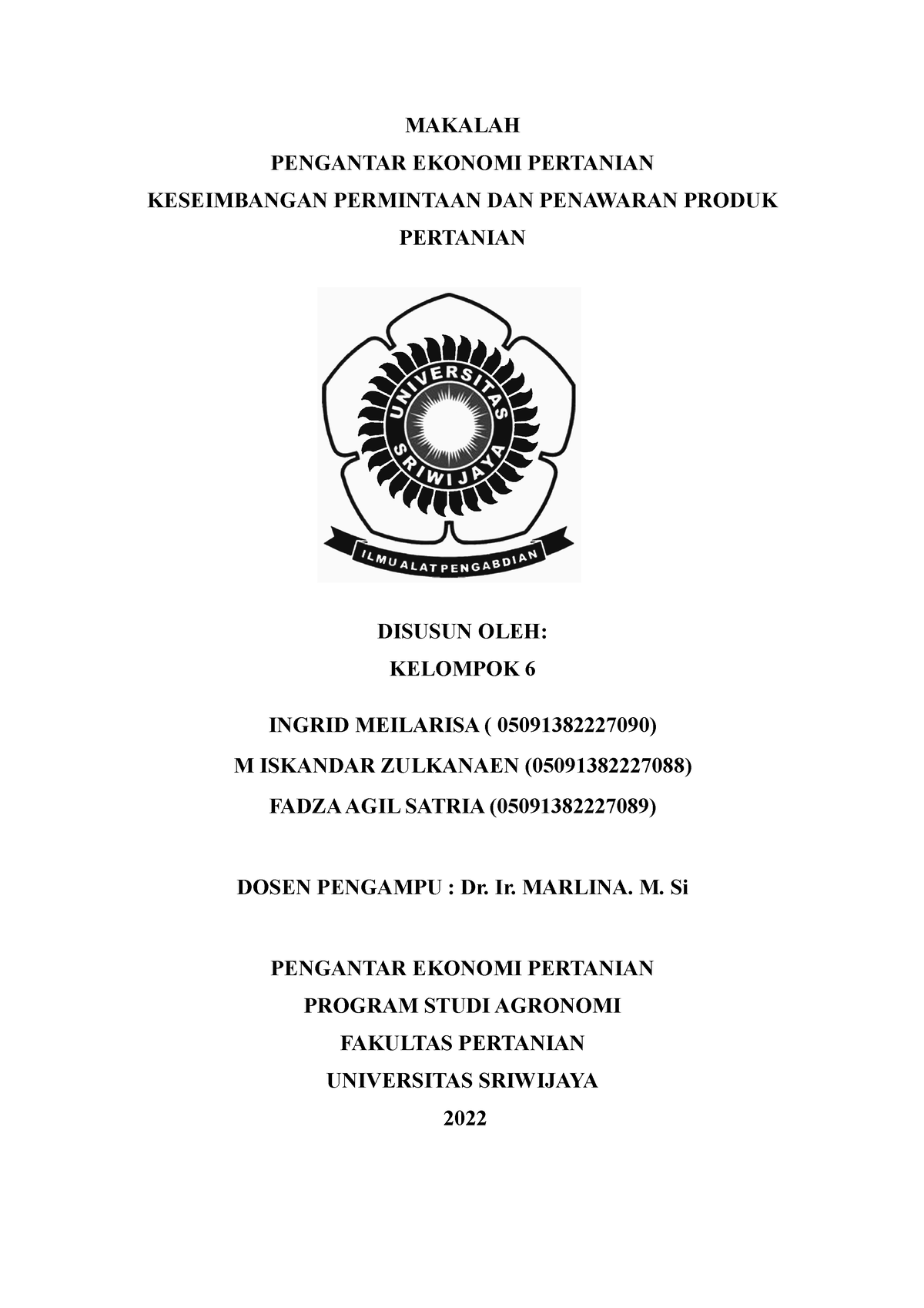 MAKALAH
PENGANTAR EKONOMI PERTANIAN
KESEIMBANGAN PERMINTAAN DAN PENAWARAN PRODUK PERTANIAN

UNIVERSITAS SRIWIJAYA
ILMU ALAT PENGABDIAN

DISUSUN OLEH:
KELOMPOK 6

INGRID MEILARISA ( 05091382227090)
M ISKANDAR ZULKANAEN (05091382227088)
FADZA AGIL SATRIA (05091382227089)

DOSEN PENGAMPU : Dr. Ir. MARLINA. M. Si

PENGANTAR EKONOMI PERTANIAN
PROGRAM STUDI AGRONOMI
FAKULTAS PERTANIAN
UNIVERSITAS SRIWIJAYA
2022